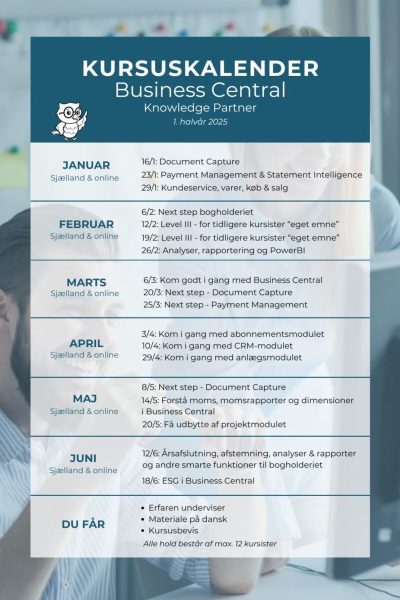 KURSUSKALENDER
Business Central
Knowledge Partner
1. halvår 2025

JANUAR
Sjælland & online

16/1: Document Capture
23/1: Payment Management & Statement Intelligence
29/1: Kundeservice, varer, køb & salg

FEBRUAR
Sjælland & online

6/2: Next step bogholderiet
12/2: Level III - for tidligere kursister "eget emne"
19/2: Level III - for tidligere kursister "eget emne"
26/2: Analyser, rapportering og PowerBI

MARTS
Sjælland & online

6/3: Kom godt i gang med Business Central
20/3: Next step - Document Capture
25/3: Next step - Payment Management

APRIL
Sjælland & online

3/4: Kom i gang med abonnementsmodulet
10/4: Kom i gang med CRM-modulet
29/4: Kom i gang med anlægsmodulet

MAJ
Sjælland & online

8/5: Next step - Document Capture
14/5: Forstå moms, momsrapporter og dimensioner i Business Central
20/5: Få udbytte af projektmodulet

JUNI
Sjælland & online

12/6: Årsafslutning, afstemning, analyser & rapporter og andre smarte funktioner til bogholderiet
18/6: ESG i Business Central

DU FÅR

• Erfaren underviser
• Materiale på dansk
• Kursusbevis
Alle hold består af max. 12 kursister